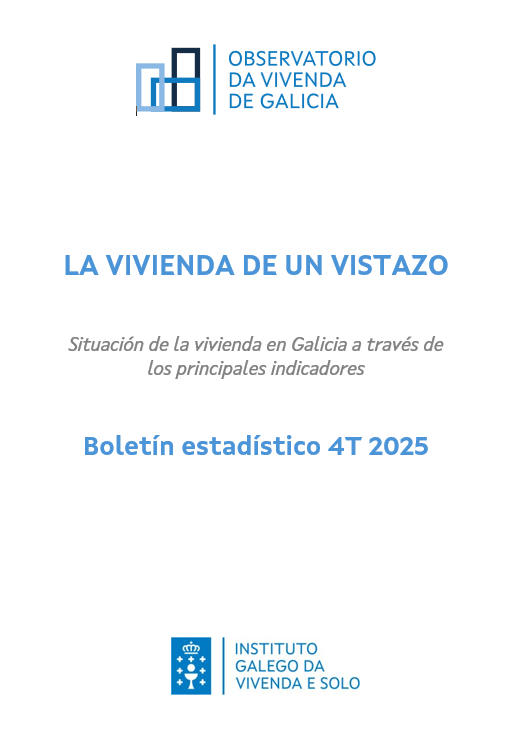 OBSERVATORIO
DA VIVENDA
DE GALICIA

LA VIVIENDA DE UN VISTAZO

Situación de la vivienda en Galicia a través de los principales indicadores

Boletín estadístico 4T 2025

INSTITUTO
GALEGO DA
VIVENDA E SOLO